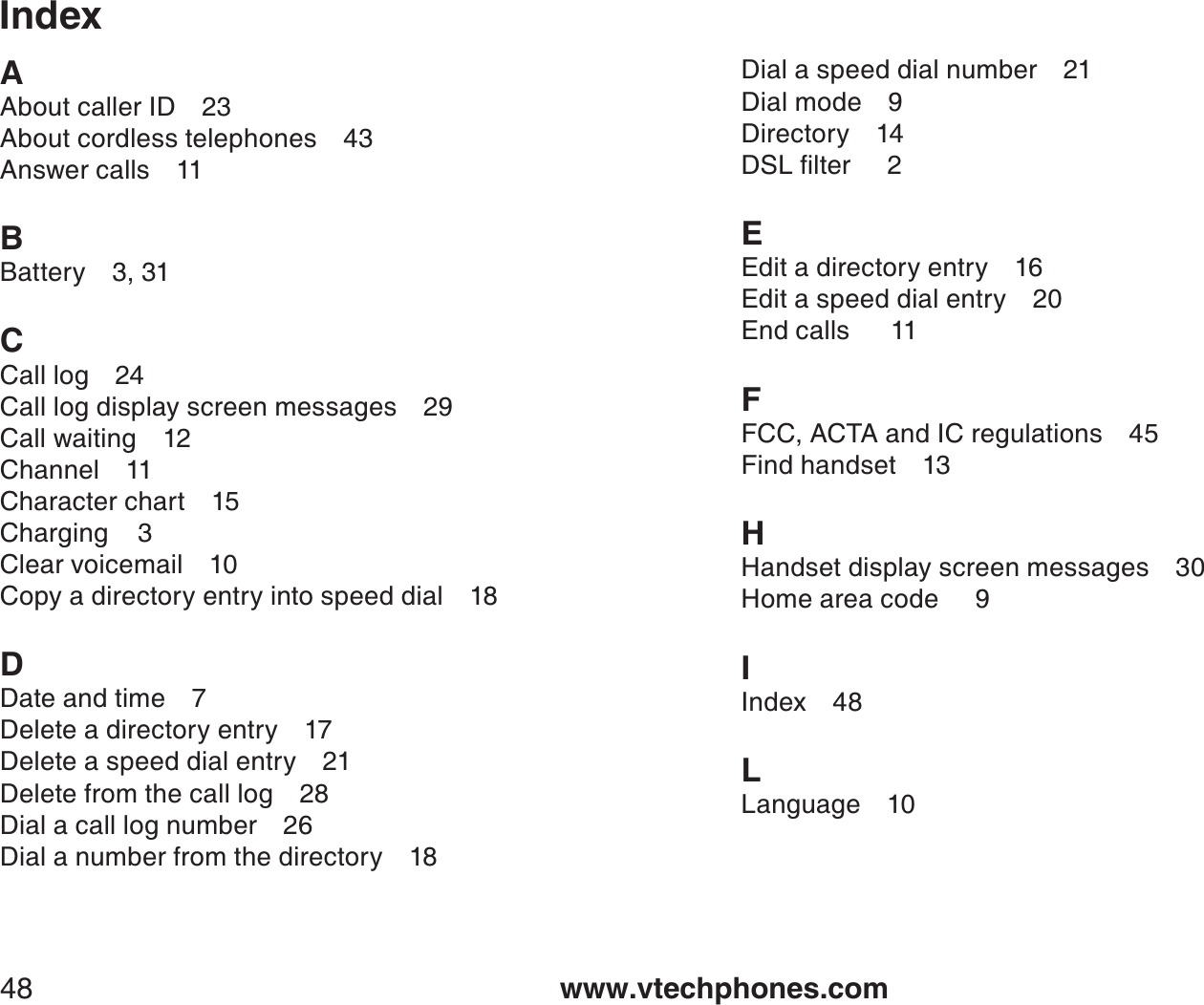 Index

A
About caller ID 23
About cordless telephones 43
Answer calls 11

B
Battery 3, 31

C
Call log 24
Call log display screen messages 29
Call waiting 12
Channel 11
Character chart 15
Charging 3
Clear voicemail 10
Copy a directory entry into speed dial 18

D
Date and time 7
Delete a directory entry 17
Delete a speed dial entry 21
Delete from the call log 28
Dial a call log number 26
Dial a number from the directory 18
Dial a speed dial number 21
Dial mode 9
Directory 14
DSL filter 2

E
Edit a directory entry 16
Edit a speed dial entry 20
End calls 11

F
FCC, ACTA and IC regulations 45
Find handset 13

H
Handset display screen messages 30
Home area code 9

I
Index 48

L
Language 10

48 www.vtechphones.com